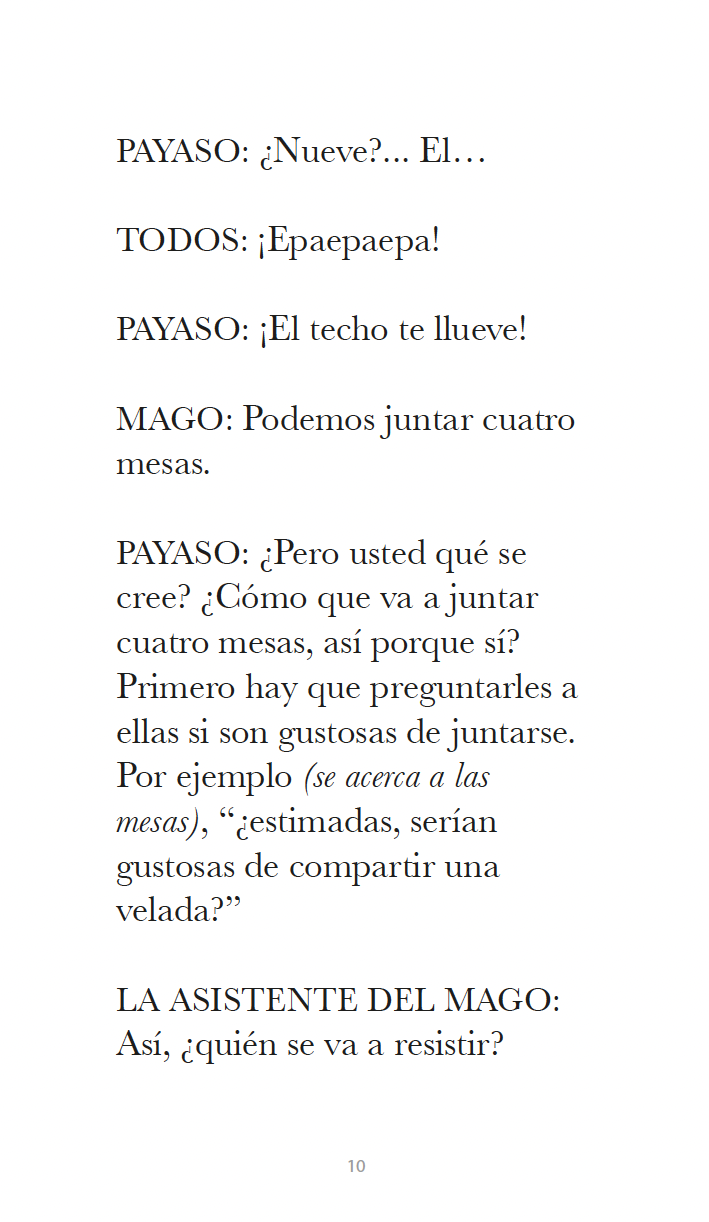 PAYASO: ¿Nueve?... El…

TODOS: ¡Epaepaepa!

PAYASO: ¡El techo te llueve!

MAGO: Podemos juntar cuatro mesas.

PAYASO: ¿Pero usted qué se cree? ¿Cómo que va a juntar cuatro mesas, así porque sí? Primero hay que preguntarles a ellas si son gustosas de juntarse. Por ejemplo (se acerca a las mesas), "¿estimadas, serían gustosas de compartir una velada?"

LA ASISTENTE DEL MAGO: Así, ¿quién se va a resistir?

10